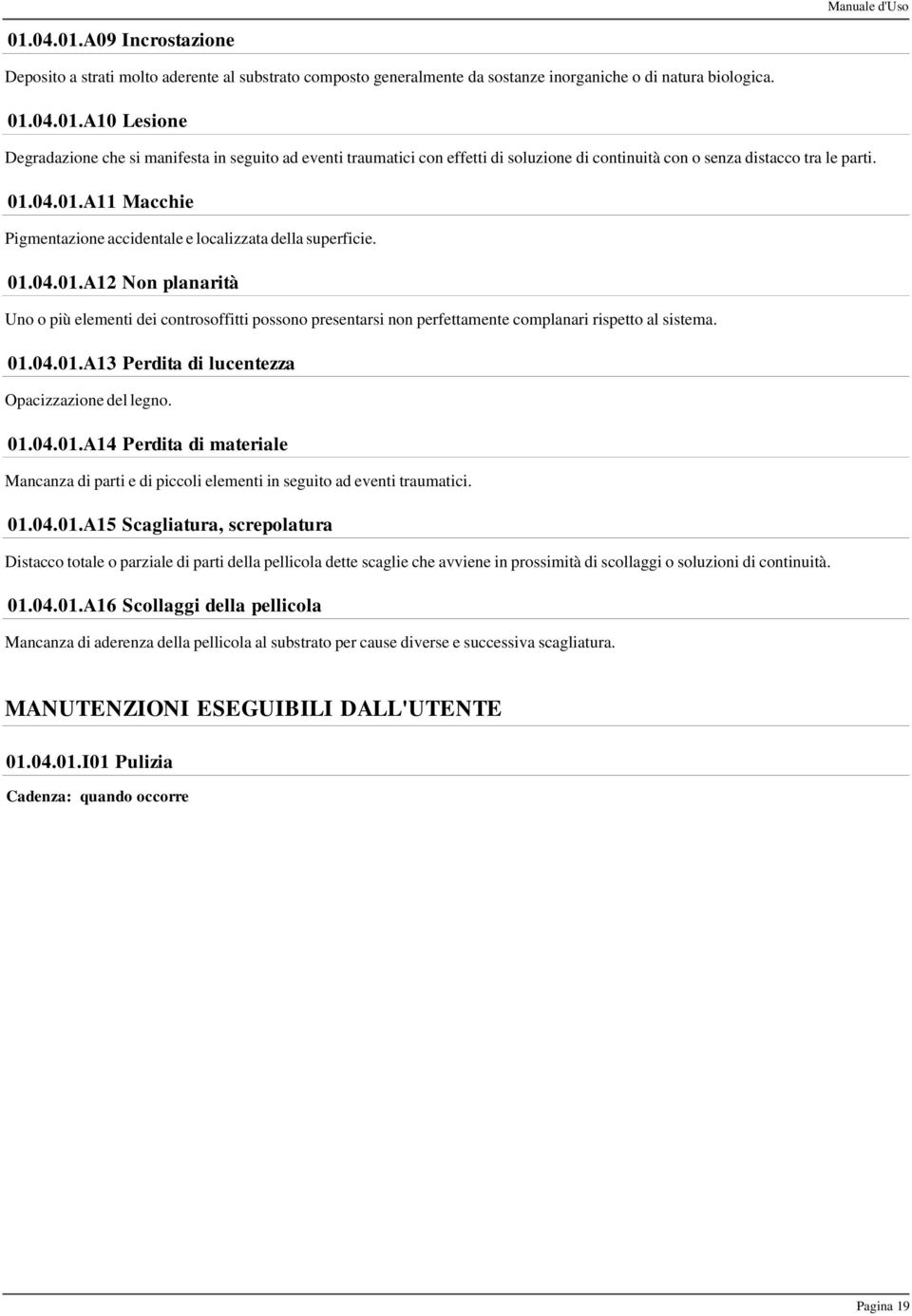 Manuale d'Uso

01.04.01.A09 Incrostazione

Deposito a strati molto aderente al substrato composto generalmente da sostanze inorganiche o di natura biologica.

01.04.01.A10 Lesione

Degradazione che si manifesta in seguito ad eventi traumatici con effetti di soluzione di continuità con o senza distacco tra le parti.

01.04.01.A11 Macchie

Pigmentazione accidentale e localizzata della superficie.

01.04.01.A12 Non planarità

Uno o più elementi dei controsoffitti possono presentarsi non perfettamente complanari rispetto al sistema.

01.04.01.A13 Perdita di lucentezza

Opacizzazione del legno.

01.04.01.A14 Perdita di materiale

Mancanza di parti e di piccoli elementi in seguito ad eventi traumatici.

01.04.01.A15 Scagliatura, screpolatura

Distacco totale o parziale di parti della pellicola dette scaglie che avviene in prossimità di scollaggi o soluzioni di continuità.

01.04.01.A16 Scollaggi della pellicola

Mancanza di aderenza della pellicola al substrato per cause diverse e successiva scagliatura.

MANUTENZIONI ESEGUIBILI DALL'UTENTE

01.04.01.I01 Pulizia

Cadenza: quando occorre

Pagina 19